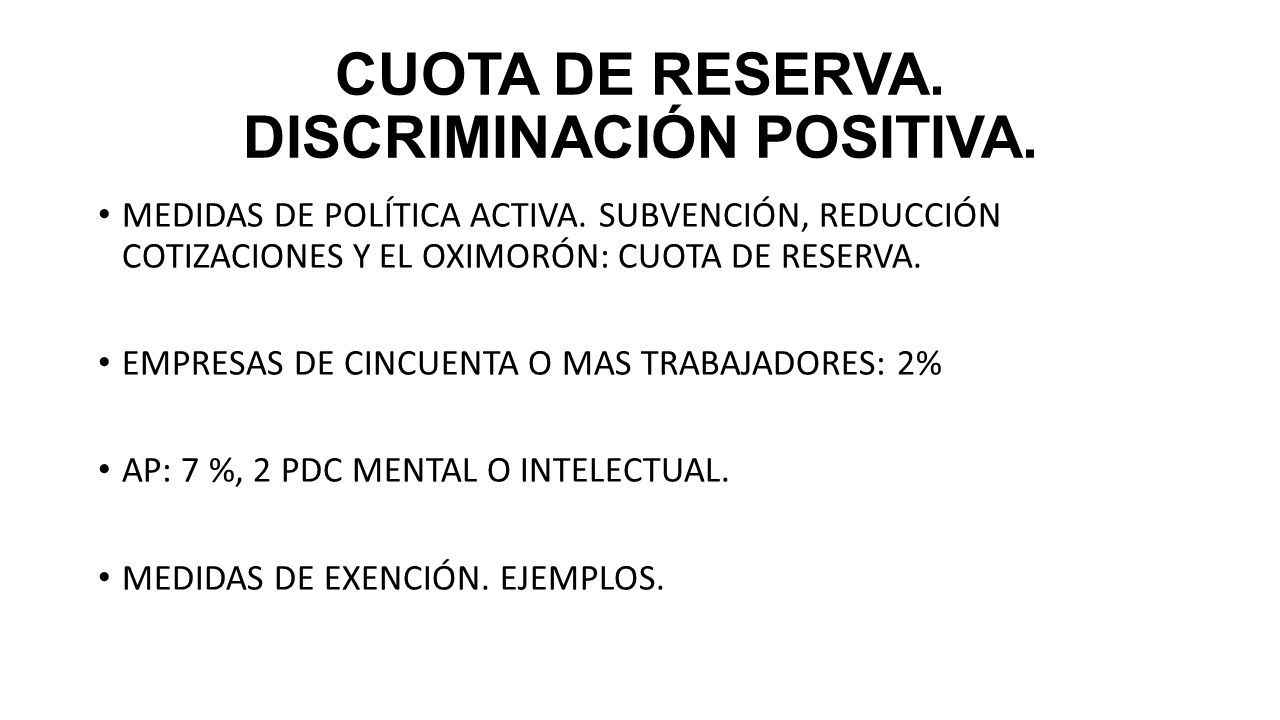 CUOTA DE RESERVA. DISCRIMINACIÓN POSITIVA.

• MEDIDAS DE POLÍTICA ACTIVA. SUBVENCIÓN, REDUCCIÓN COTIZACIONES Y EL OXIMORÓN: CUOTA DE RESERVA.

• EMPRESAS DE CINCUENTA O MAS TRABAJADORES: 2%

• AP: 7 %, 2 PDC MENTAL O INTELECTUAL.

• MEDIDAS DE EXENCIÓN. EJEMPLOS.